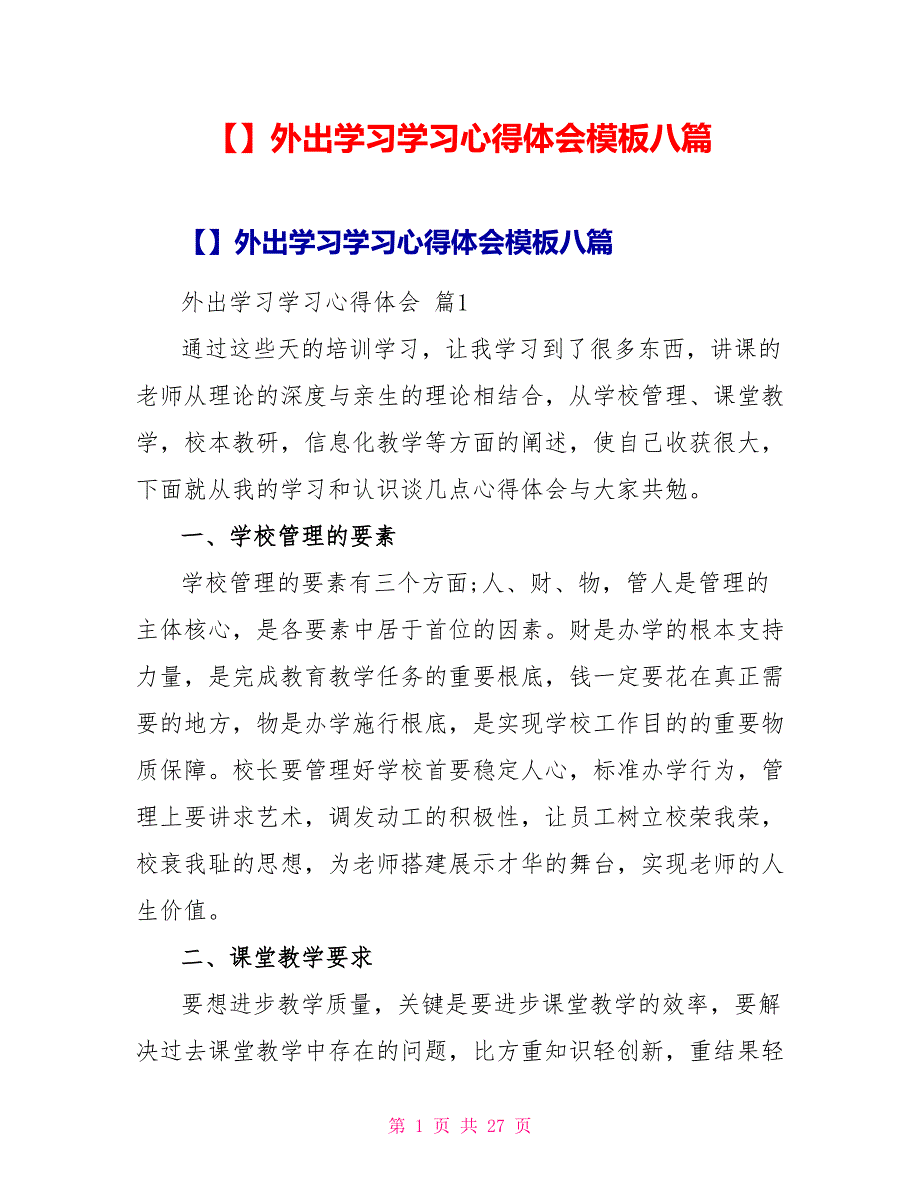 【】外出学习学习心得体会模板八篇

【】外出学习学习心得体会模板八篇

外出学习学习心得体会 篇1

通过这些天的培训学习，让我学习到了很多东西，讲课的老师从理论的深度与亲生的理论相结合，从学校管理、课堂教学，校本教研，信息化教学等方面的阐述，使自己收获很大，下面就从我的学习和认识谈几点心得体会与大家共勉。

一、学校管理的要素

学校管理的要素有三个方面;人、财、物，管人是管理的主体核心，是各要素中居于首位的因素。财是办学的根本支持力量，是完成教育教学任务的重要根底，钱一定要花在真正需要的地方，物是办学施行根底，是实现学校工作目的的重要物质保障。校长要管理好学校首要稳定人心，标准办学行为，管理上要讲求艺术，调发动工的积极性，让员工树立校荣我荣，校衰我耻的思想，为老师搭建展示才华的舞台，实现老师的人生价值。

二、课堂教学要求

要想进步教学质量，关键是要进步课堂教学的效率，要解决过去课堂教学中存在的问题，比方重知识轻创新，重结果轻

第 1 页 共 27 页